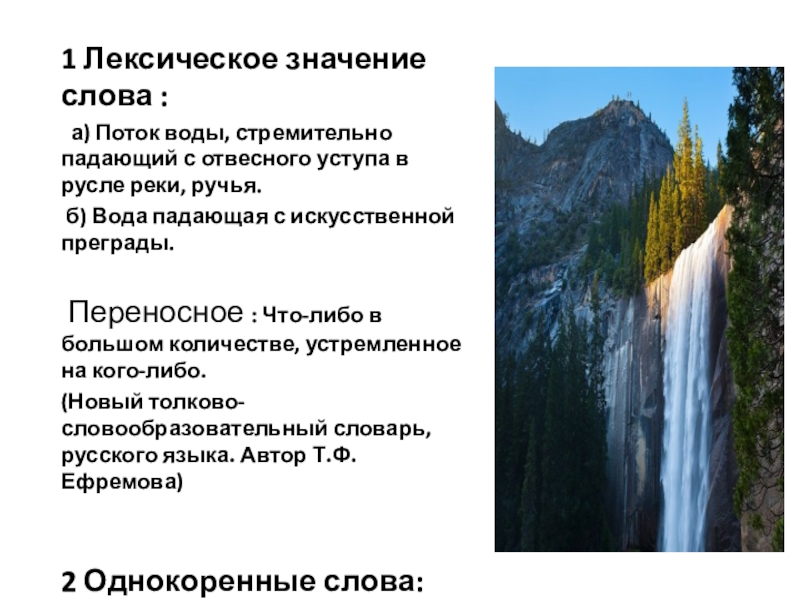 1 Лексическое значение слова :

а) Поток воды, стремительно падающий с отвесного уступа в русле реки, ручья.

б) Вода падающая с искусственной преграды.

Переносное : Что-либо в большом количестве, устремленное на кого-либо.

(Новый толково-словообразовательный словарь, русского языка. Автор Т.Ф. Ефремова)

2 Однокоренные слова: